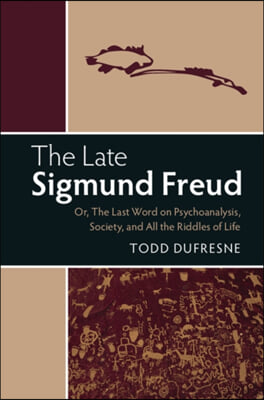 The Late
Sigmund Freud

Or, The Last Word on Psychoanalysis, Society, and All the Riddles of Life

TODD DUFRESNE